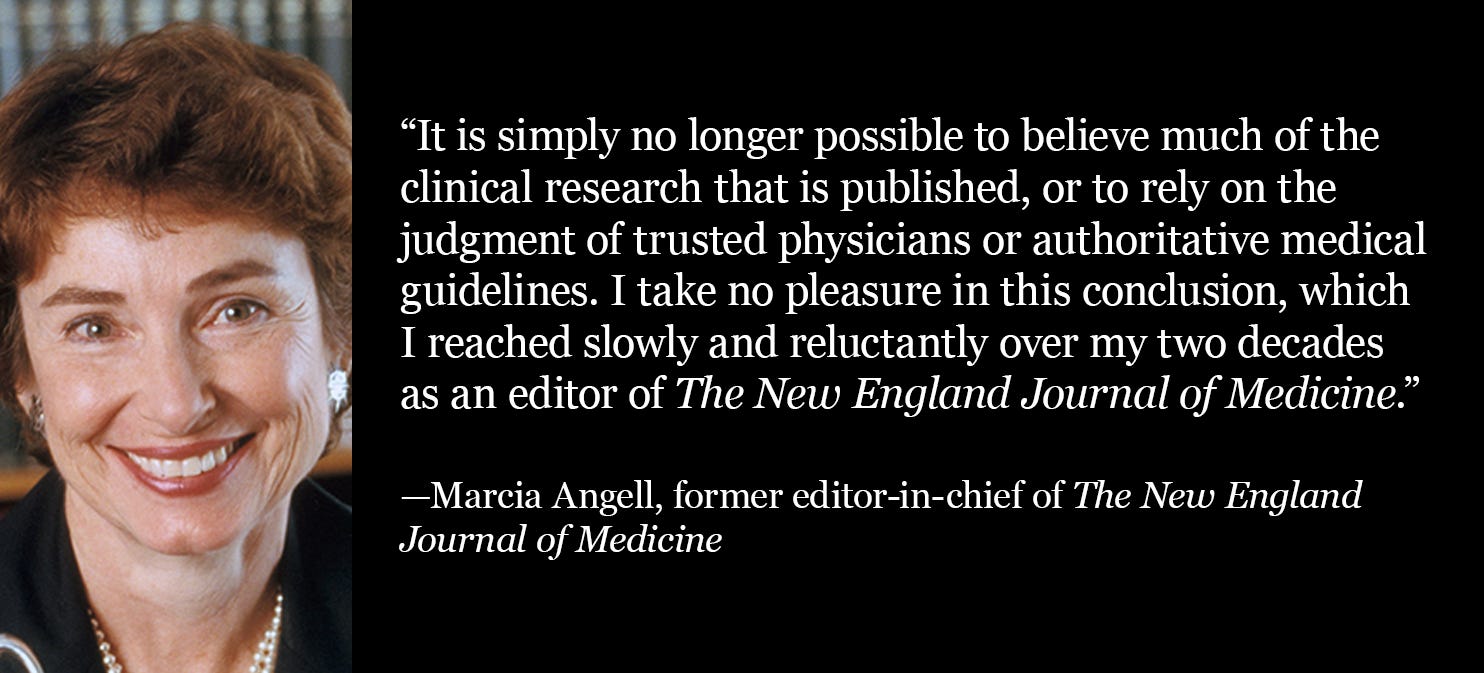 "It is simply no longer possible to believe much of the clinical research that is published, or to rely on the judgment of trusted physicians or authoritative medical guidelines. I take no pleasure in this conclusion, which I reached slowly and reluctantly over my two decades as an editor of The New England Journal of Medicine."

—Marcia Angell, former editor-in-chief of The New England Journal of Medicine